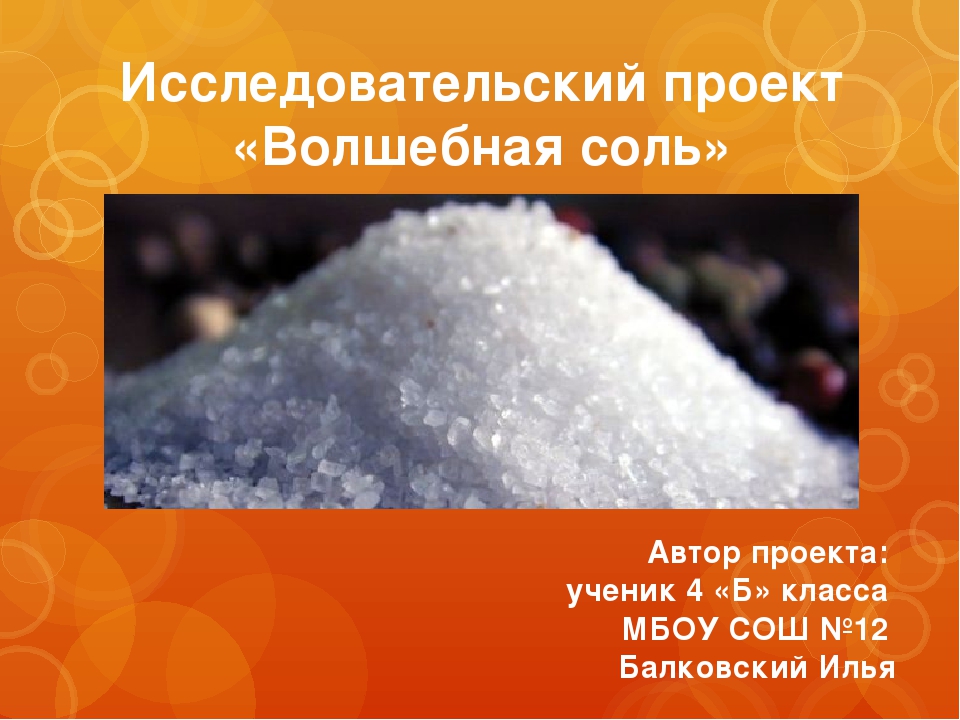 Исследовательский проект «Волшебная соль»

Автор проекта:
ученик 4 «Б» класса
МБОУ СОШ №12
Балковский Илья